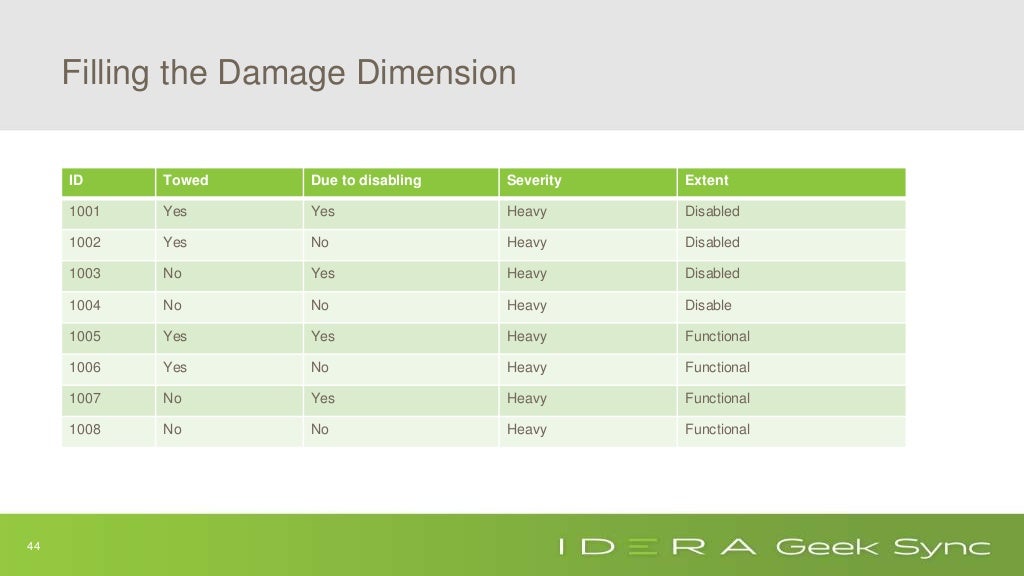 Filling the Damage Dimension

| ID | Towed | Due to disabling | Severity | Extent |
|---|---|---|---|---|
| 1001 | Yes | Yes | Heavy | Disabled |
| 1002 | Yes | No | Heavy | Disabled |
| 1003 | No | Yes | Heavy | Disabled |
| 1004 | No | No | Heavy | Disable |
| 1005 | Yes | Yes | Heavy | Functional |
| 1006 | Yes | No | Heavy | Functional |
| 1007 | No | Yes | Heavy | Functional |
| 1008 | No | No | Heavy | Functional |

44

IDERA Geek Sync